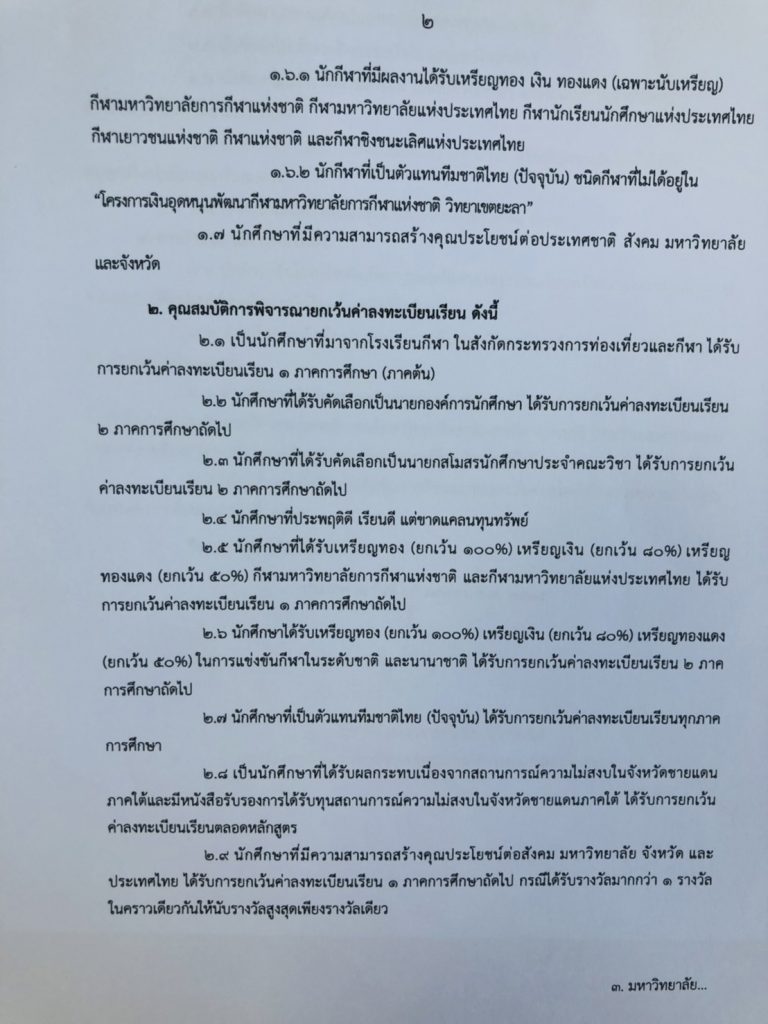 ๒

๑.๖.๑ นักกีฬาที่มีผลงานได้รับเหรียญทอง เงิน ทองแดง (เฉพาะนับเหรียญ) กีฬามหาวิทยาลัยการกีฬาแห่งชาติ กีฬามหาวิทยาลัยแห่งประเทศไทย กีฬานักเรียนนักศึกษาแห่งประเทศไทย กีฬาเยาวชนแห่งชาติ กีฬาแห่งชาติ และกีฬาชิงชนะเลิศแห่งประเทศไทย

๑.๖.๒ นักกีฬาที่เป็นตัวแทนทีมชาติไทย (ปัจจุบัน) ชนิดกีฬาที่ไม่ได้อยู่ใน "โครงการเงินอุดหนุนพัฒนากีฬามหาวิทยาลัยการกีฬาแห่งชาติ วิทยาเขตยะลา"

๑.๗ นักศึกษาที่มีความสามารถสร้างคุณประโยชน์ต่อประเทศชาติ สังคม มหาวิทยาลัย และจังหวัด

๒. คุณสมบัติการพิจารณายกเว้นค่าลงทะเบียนเรียน ดังนี้

๒.๑ เป็นนักศึกษาที่มาจากโรงเรียนกีฬา ในสังกัดกระทรวงการท่องเที่ยวและกีฬา ได้รับการยกเว้นค่าลงทะเบียนเรียน ๑ ภาคการศึกษา (ภาคต้น)

๒.๒ นักศึกษาที่ได้รับคัดเลือกเป็นนายกองค์การนักศึกษา ได้รับการยกเว้นค่าลงทะเบียนเรียน ๒ ภาคการศึกษาถัดไป

๒.๓ นักศึกษาที่ได้รับคัดเลือกเป็นนายกสโมสรนักศึกษาประจำคณะวิชา ได้รับการยกเว้นค่าลงทะเบียนเรียน ๒ ภาคการศึกษาถัดไป

๒.๔ นักศึกษาที่ประพฤติดี เรียนดี แต่ขาดแคลนทุนทรัพย์

๒.๕ นักศึกษาที่ได้รับเหรียญทอง (ยกเว้น ๑๐๐%) เหรียญเงิน (ยกเว้น ๘๐%) เหรียญทองแดง (ยกเว้น ๕๐%) กีฬามหาวิทยาลัยการกีฬาแห่งชาติ และกีฬามหาวิทยาลัยแห่งประเทศไทย ได้รับการยกเว้นค่าลงทะเบียนเรียน ๑ ภาคการศึกษาถัดไป

๒.๖ นักศึกษาได้รับเหรียญทอง (ยกเว้น ๑๐๐%) เหรียญเงิน (ยกเว้น ๘๐%) เหรียญทองแดง (ยกเว้น ๕๐%) ในการแข่งขันกีฬาในระดับชาติ และนานาชาติ ได้รับการยกเว้นค่าลงทะเบียนเรียน ๒ ภาคการศึกษาถัดไป

๒.๗ นักศึกษาที่เป็นตัวแทนทีมชาติไทย (ปัจจุบัน) ได้รับการยกเว้นค่าลงทะเบียนเรียนทุกภาคการศึกษา

๒.๘ เป็นนักศึกษาที่ได้รับผลกระทบเนื่องจากสถานการณ์ความไม่สงบในจังหวัดชายแดนภาคใต้และมีหนังสือรับรองการได้รับทุนสถานการณ์ความไม่สงบในจังหวัดชายแดนภาคใต้ ได้รับการยกเว้นค่าลงทะเบียนเรียนตลอดหลักสูตร

๒.๙ นักศึกษาที่มีความสามารถสร้างคุณประโยชน์ต่อสังคม มหาวิทยาลัย จังหวัด และประเทศไทย ได้รับการยกเว้นค่าลงทะเบียนเรียน ๑ ภาคการศึกษาถัดไป กรณีได้รับรางวัลมากกว่า ๑ รางวัลในคราวเดียวกันให้นับรางวัลสูงสุดเพียงรางวัลเดียว

๓. มหาวิทยาลัย...